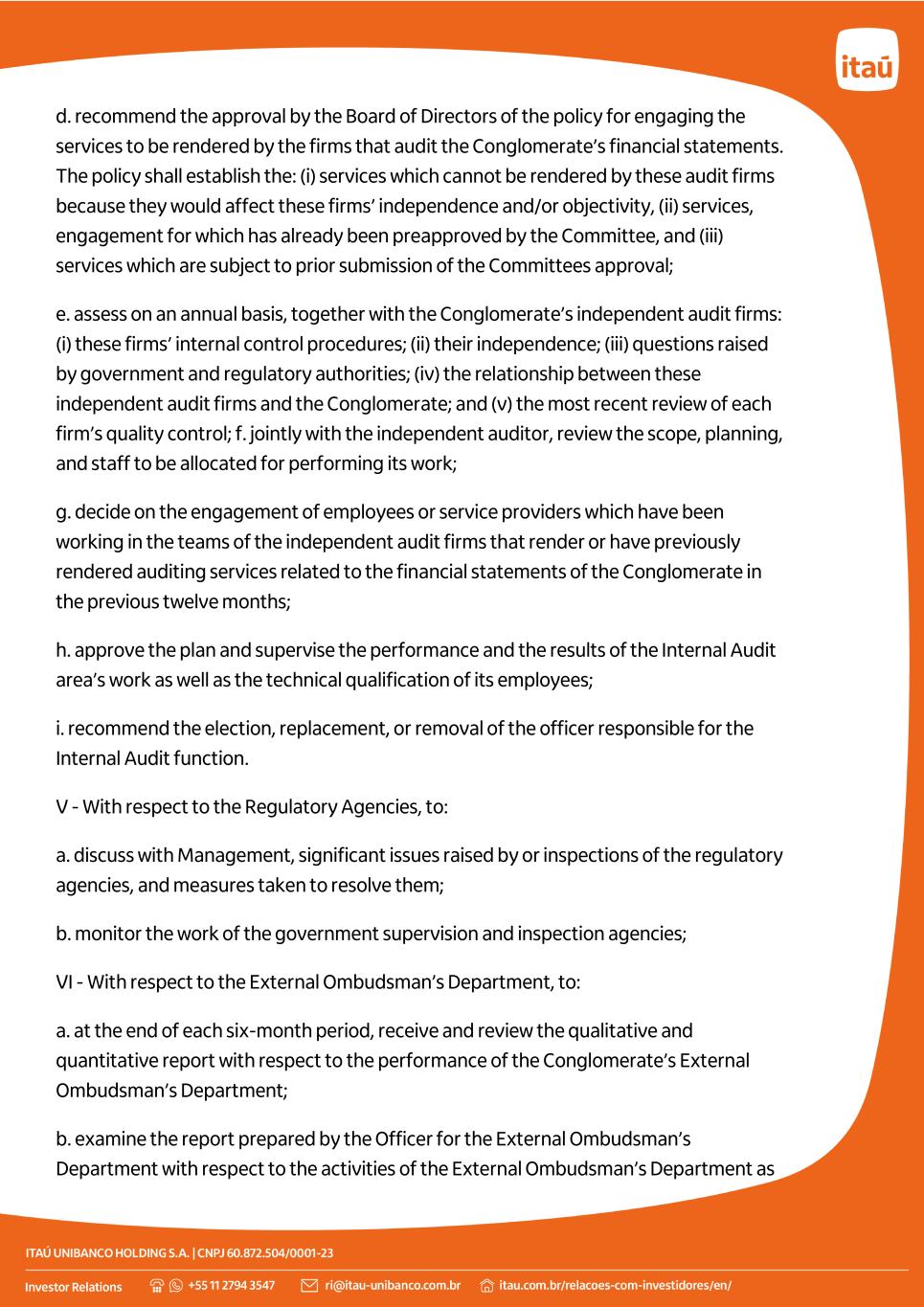 itaú

d. recommend the approval by the Board of Directors of the policy for engaging the services to be rendered by the firms that audit the Conglomerate's financial statements. The policy shall establish the: (i) services which cannot be rendered by these audit firms because they would affect these firms' independence and/or objectivity, (ii) services, engagement for which has already been preapproved by the Committee, and (iii) services which are subject to prior submission of the Committees approval;

e. assess on an annual basis, together with the Conglomerate's independent audit firms: (i) these firms' internal control procedures; (ii) their independence; (iii) questions raised by government and regulatory authorities; (iv) the relationship between these independent audit firms and the Conglomerate; and (v) the most recent review of each firm's quality control; f. jointly with the independent auditor, review the scope, planning, and staff to be allocated for performing its work;

g. decide on the engagement of employees or service providers which have been working in the teams of the independent audit firms that render or have previously rendered auditing services related to the financial statements of the Conglomerate in the previous twelve months;

h. approve the plan and supervise the performance and the results of the Internal Audit area's work as well as the technical qualification of its employees;

i. recommend the election, replacement, or removal of the officer responsible for the Internal Audit function.

V - With respect to the Regulatory Agencies, to:

a. discuss with Management, significant issues raised by or inspections of the regulatory agencies, and measures taken to resolve them;

b. monitor the work of the government supervision and inspection agencies;

VI - With respect to the External Ombudsman's Department, to:

a. at the end of each six-month period, receive and review the qualitative and quantitative report with respect to the performance of the Conglomerate's External Ombudsman's Department;

b. examine the report prepared by the Officer for the External Ombudsman's Department with respect to the activities of the External Ombudsman's Department as

ITAÚ UNIBANCO HOLDING S.A. | CNPJ 60.872.504/0001-23

Investor Relations +55 11 2794 3547 ri@itau-unibanco.com.br itau.com.br/relacoes-com-investidores/en/